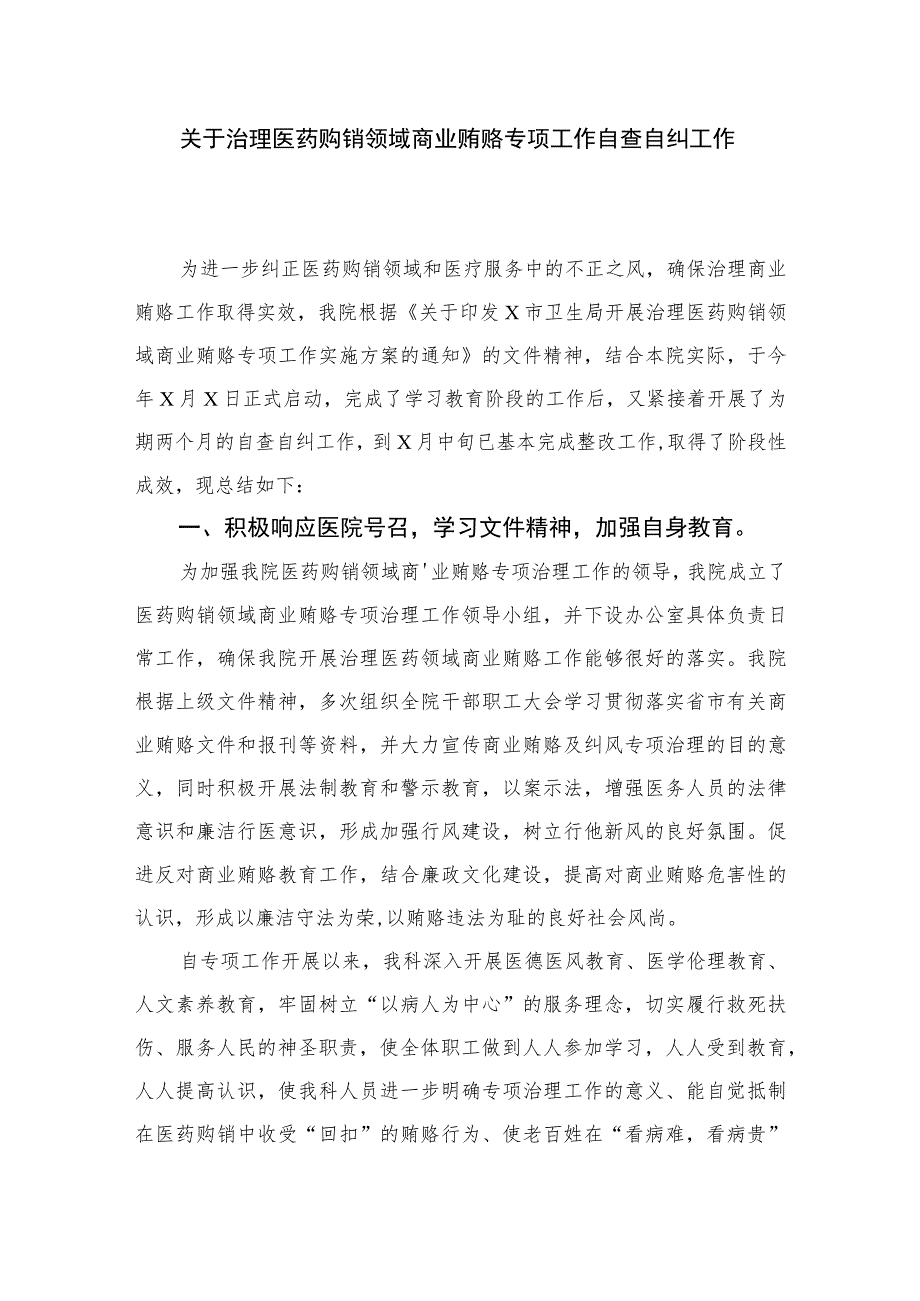 关于治理医药购销领域商业贿赂专项工作自查自纠工作

为进一步纠正医药购销领域和医疗服务中的不正之风，确保治理商业贿赂工作取得实效，我院根据《关于印发X市卫生局开展治理医药购销领域商业贿赂专项工作实施方案的通知》的文件精神，结合本院实际，于今年X月X日正式启动，完成了学习教育阶段的工作后，又紧接着开展了为期两个月的自查自纠工作，到X月中旬已基本完成整改工作，取得了阶段性成效，现总结如下：

一、积极响应医院号召，学习文件精神，加强自身教育。

为加强我院医药购销领域商'业贿赂专项治理工作的领导，我院成立了医药购销领域商业贿赂专项治理工作领导小组，并下设办公室具体负责日常工作，确保我院开展治理医药领域商业贿赂工作能够很好的落实。我院根据上级文件精神，多次组织全院干部职工大会学习贯彻落实省市有关商业贿赂文件和报刊等资料，并大力宣传商业贿赂及纠风专项治理的目的意义，同时积极开展法制教育和警示教育，以案示法，增强医务人员的法律意识和廉洁行医意识，形成加强行风建设，树立行他新风的良好氛围。促进反对商业贿赂教育工作，结合廉政文化建设，提高对商业贿赂危害性的认识，形成以廉洁守法为荣，以贿赂违法为耻的良好社会风尚。

自专项工作开展以来，我科深入开展医德医风教育、医学伦理教育、人文素养教育，牢固树立“以病人为中心”的服务理念，切实履行救死扶伤、服务人民的神圣职责，使全体职工做到人人参加学习，人人受到教育，人人提高认识，使我科人员进一步明确专项治理工作的意义、能自觉抵制在医药购销中收受“回扣”的贿赂行为、使老百姓在“看病难，看病贵”